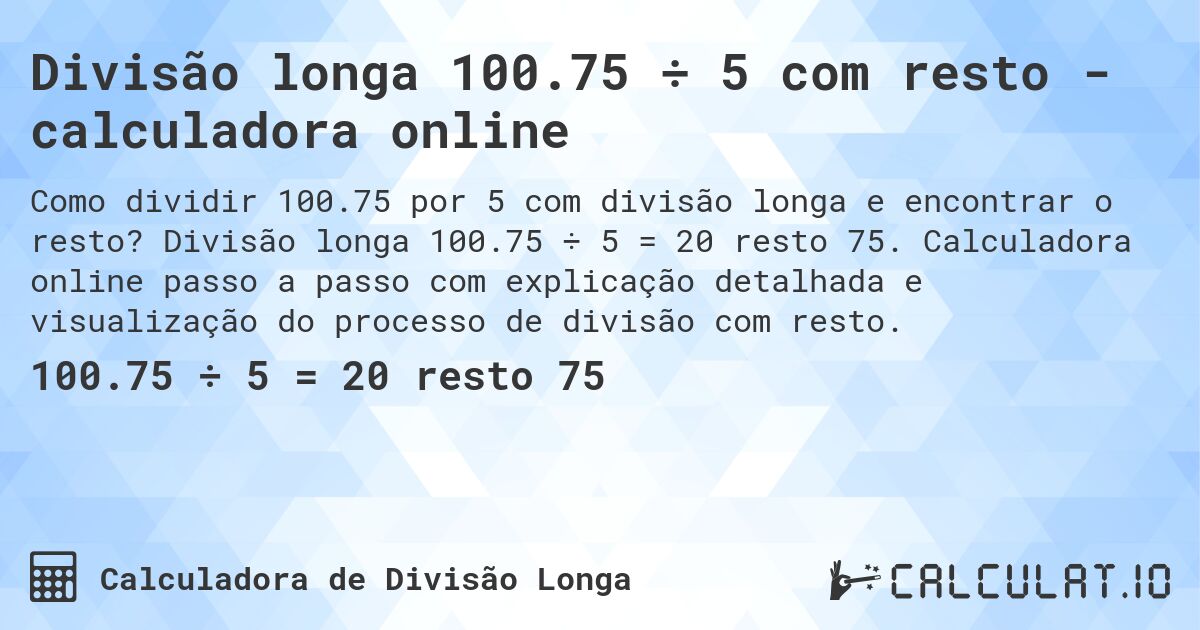 Divisão longa 100.75 ÷ 5 com resto - calculadora online

Como dividir 100.75 por 5 com divisão longa e encontrar o resto? Divisão longa 100.75 ÷ 5 = 20 resto 75. Calculadora online passo a passo com explicação detalhada e visualização do processo de divisão com resto.

100.75 ÷ 5 = 20 resto 75

Calculadora de Divisão Longa

CALCULAT.IO